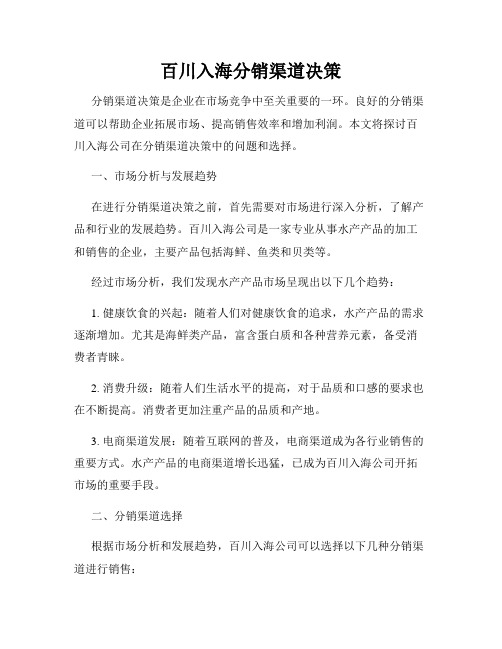 百川入海分销渠道决策

分销渠道决策是企业在市场竞争中至关重要的一环。良好的分销渠道可以帮助企业拓展市场、提高销售效率和增加利润。本文将探讨百川入海公司在分销渠道决策中的问题和选择。

一、市场分析与发展趋势

在进行分销渠道决策之前，首先需要对市场进行深入分析，了解产品和行业的发展趋势。百川入海公司是一家专业从事水产产品的加工和销售的企业，主要产品包括海鲜、鱼类和贝类等。

经过市场分析，我们发现水产产品市场呈现出以下几个趋势：

1. 健康饮食的兴起：随着人们对健康饮食的追求，水产产品的需求逐渐增加。尤其是海鲜类产品，富含蛋白质和各种营养元素，备受消费者青睐。

2. 消费升级：随着人们生活水平的提高，对于品质和口感的要求也在不断提高。消费者更加注重产品的品质和产地。

3. 电商渠道发展：随着互联网的普及，电商渠道成为各行业销售的重要方式。水产产品的电商渠道增长迅猛，已成为百川入海公司开拓市场的重要手段。

二、分销渠道选择

根据市场分析和发展趋势，百川入海公司可以选择以下几种分销渠道进行销售：